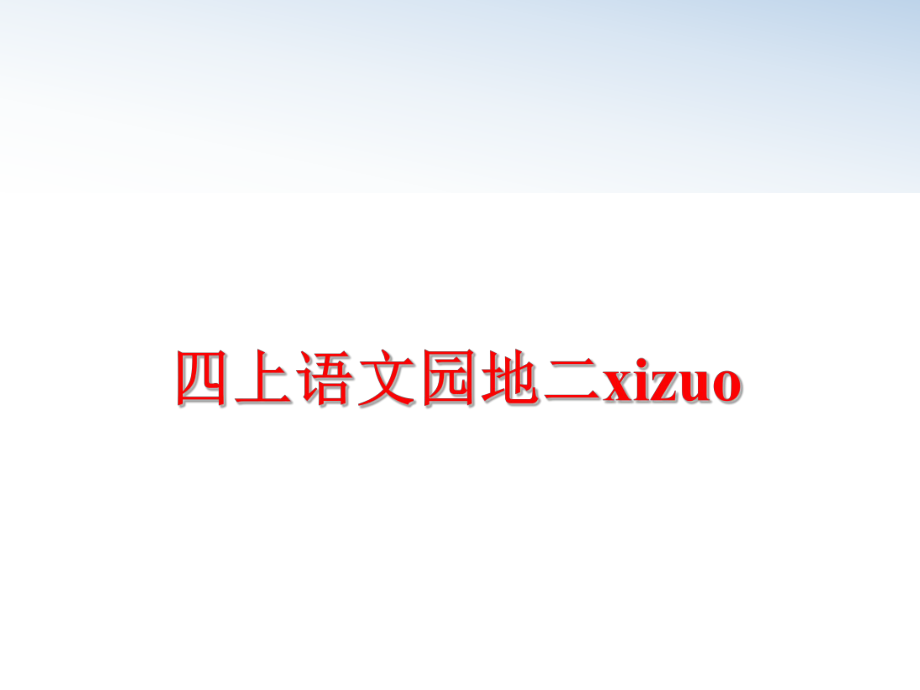 四上语文园地二xizuo